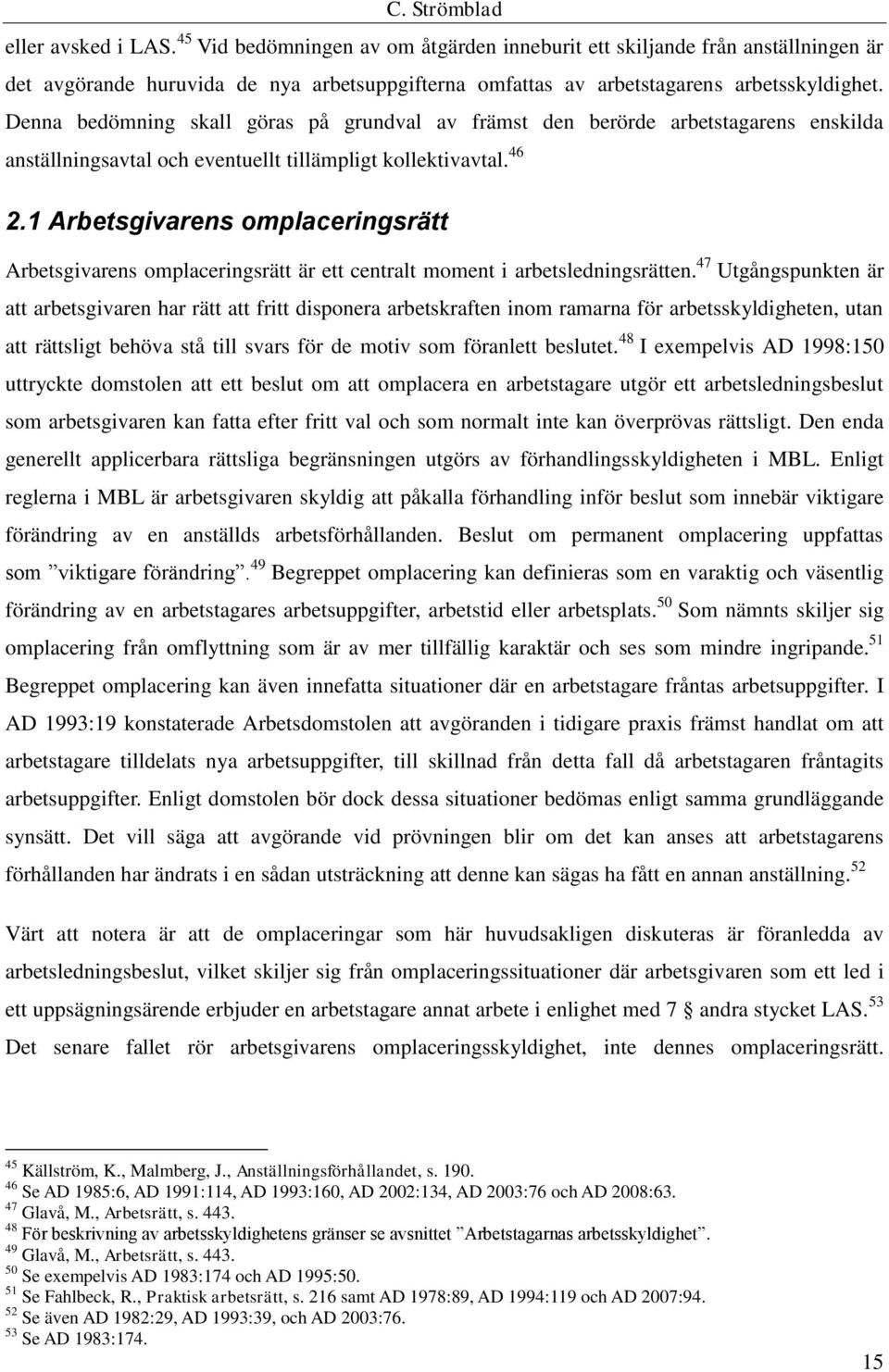 C. Strömblad

eller avsked i LAS.$^{45}$ Vid bedömningen av om åtgärden inneburit ett skiljande från anställningen är det avgörande huruvida de nya arbetsuppgifterna omfattas av arbetstagarens arbetsskyldighet. Denna bedömning skall göras på grundval av främst den berörde arbetstagarens enskilda anställningsavtal och eventuellt tillämpligt kollektivavtal.$^{46}$

2.1 Arbetsgivarens omplaceringsrätt

Arbetsgivarens omplaceringsrätt är ett centralt moment i arbetsledningsrätten.$^{47}$ Utgångspunkten är att arbetsgivaren har rätt att fritt disponera arbetskraften inom ramarna för arbetsskyldigheten, utan att rättsligt behöva stå till svars för de motiv som föranlett beslutet.$^{48}$ I exempelvis AD 1998:150 uttryckte domstolen att ett beslut om att omplacera en arbetstagare utgör ett arbetsledningsbeslut som arbetsgivaren kan fatta efter fritt val och som normalt inte kan överprövas rättsligt. Den enda generellt applicerbara rättsliga begränsningen utgörs av förhandlingsskyldigheten i MBL. Enligt reglerna i MBL är arbetsgivaren skyldig att påkalla förhandling inför beslut som innebär viktigare förändring av en anställds arbetsförhållanden. Beslut om permanent omplacering uppfattas som ”viktigare förändring”.$^{49}$ Begreppet omplacering kan definieras som en varaktig och väsentlig förändring av en arbetstagares arbetsuppgifter, arbetstid eller arbetsplats.$^{50}$ Som nämnts skiljer sig omplacering från omflyttning som är av mer tillfällig karaktär och ses som mindre ingripande.$^{51}$ Begreppet omplacering kan även innefatta situationer där en arbetstagare fråntas arbetsuppgifter. I AD 1993:19 konstaterade Arbetsdomstolen att avgöranden i tidigare praxis främst handlat om att arbetstagare tilldelats nya arbetsuppgifter, till skillnad från detta fall då arbetstagaren fråntagits arbetsuppgifter. Enligt domstolen bör dock dessa situationer bedömas enligt samma grundläggande synsätt. Det vill säga att avgörande vid prövningen blir om det kan anses att arbetstagarens förhållanden har ändrats i en sådan utsträckning att denne kan sägas ha fått en annan anställning.$^{52}$

Värt att notera är att de omplaceringar som här huvudsakligen diskuteras är föranledda av arbetsledningsbeslut, vilket skiljer sig från omplaceringssituationer där arbetsgivaren som ett led i ett uppsägningsärende erbjuder en arbetstagare annat arbete i enlighet med 7 § andra stycket LAS.$^{53}$ Det senare fallet rör arbetsgivarens omplaceringsskyldighet, inte dennes omplaceringsrätt.

$^{45}$ Källström, K., Malmberg, J., Anställningsförhållandet, s. 190.
$^{46}$ Se AD 1985:6, AD 1991:114, AD 1993:160, AD 2002:134, AD 2003:76 och AD 2008:63.
$^{47}$ Glavå, M., Arbetsrätt, s. 443.
$^{48}$ För beskrivning av arbetsskyldighetens gränser se avsnittet ”Arbetstagarnas arbetsskyldighet”.
$^{49}$ Glavå, M., Arbetsrätt, s. 443.
$^{50}$ Se exempelvis AD 1983:174 och AD 1995:50.
$^{51}$ Se Fahlbeck, R., Praktisk arbetsrätt, s. 216 samt AD 1978:89, AD 1994:119 och AD 2007:94.
$^{52}$ Se även AD 1982:29, AD 1993:39, och AD 2003:76.
$^{53}$ Se AD 1983:174.

15